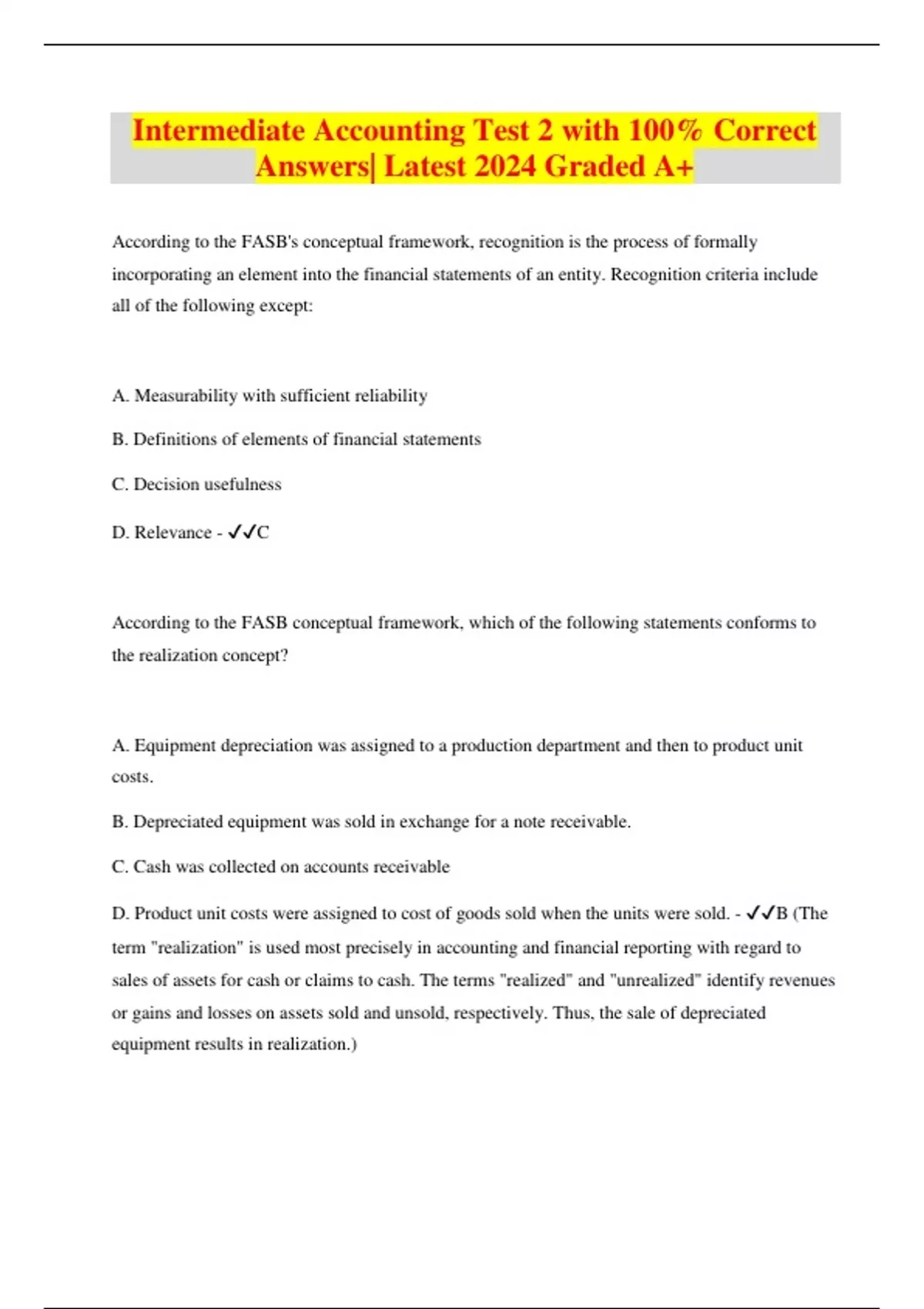 Intermediate Accounting Test 2 with 100% Correct Answers| Latest 2024 Graded A+

According to the FASB's conceptual framework, recognition is the process of formally incorporating an element into the financial statements of an entity. Recognition criteria include all of the following except:

A. Measurability with sufficient reliability

B. Definitions of elements of financial statements

C. Decision usefulness

D. Relevance - ✓✓C

According to the FASB conceptual framework, which of the following statements conforms to the realization concept?

A. Equipment depreciation was assigned to a production department and then to product unit costs.

B. Depreciated equipment was sold in exchange for a note receivable.

C. Cash was collected on accounts receivable

D. Product unit costs were assigned to cost of goods sold when the units were sold. - ✓✓B (The term "realization" is used most precisely in accounting and financial reporting with regard to sales of assets for cash or claims to cash. The terms "realized" and "unrealized" identify revenues or gains and losses on assets sold and unsold, respectively. Thus, the sale of depreciated equipment results in realization.)